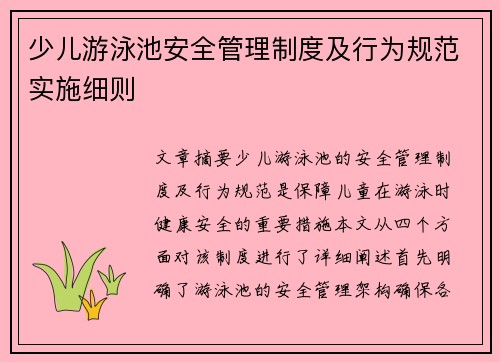 少儿游泳池安全管理制度及行为规范实施细则

文章摘要少儿游泳池的安全管理制度及行为规范是保障儿童在游泳时健康安全的重要措施本文从四个方面对该制度进行了详细阐述首先明确了游泳池的安全管理架构确保各